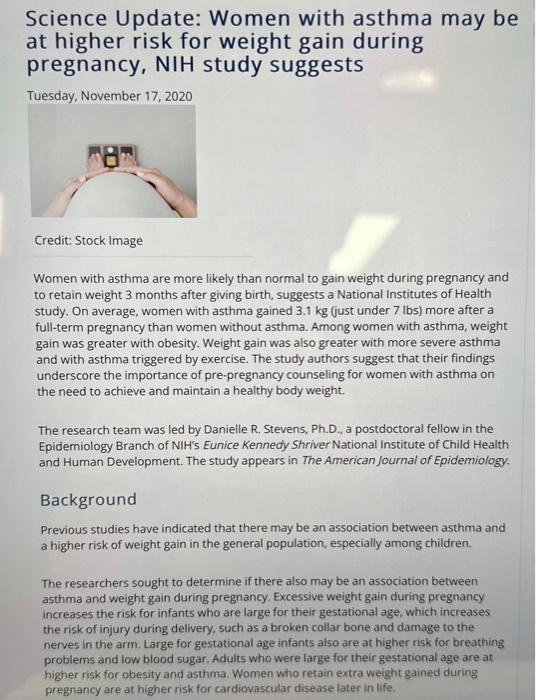 Science Update: Women with asthma may be at higher risk for weight gain during pregnancy, NIH study suggests

Tuesday, November 17, 2020

Credit: Stock Image

Women with asthma are more likely than normal to gain weight during pregnancy and to retain weight 3 months after giving birth, suggests a National Institutes of Health study. On average, women with asthma gained 3.1 kg (just under 7 lbs) more after a full-term pregnancy than women without asthma. Among women with asthma, weight gain was greater with obesity. Weight gain was also greater with more severe asthma and with asthma triggered by exercise. The study authors suggest that their findings underscore the importance of pre-pregnancy counseling for women with asthma on the need to achieve and maintain a healthy body weight.

The research team was led by Danielle R. Stevens, Ph.D., a postdoctoral fellow in the Epidemiology Branch of NIH's Eunice Kennedy Shriver National Institute of Child Health and Human Development. The study appears in The American Journal of Epidemiology.

Background

Previous studies have indicated that there may be an association between asthma and a higher risk of weight gain in the general population, especially among children.

The researchers sought to determine if there also may be an association between asthma and weight gain during pregnancy. Excessive weight gain during pregnancy increases the risk for infants who are large for their gestational age, which increases the risk of injury during delivery, such as a broken collar bone and damage to the nerves in the arm. Large for gestational age infants also are at higher risk for breathing problems and low blood sugar. Adults who were large for their gestational age are at higher risk for obesity and asthma. Women who retain extra weight gained during pregnancy are at higher risk for cardiovascular disease later in life.